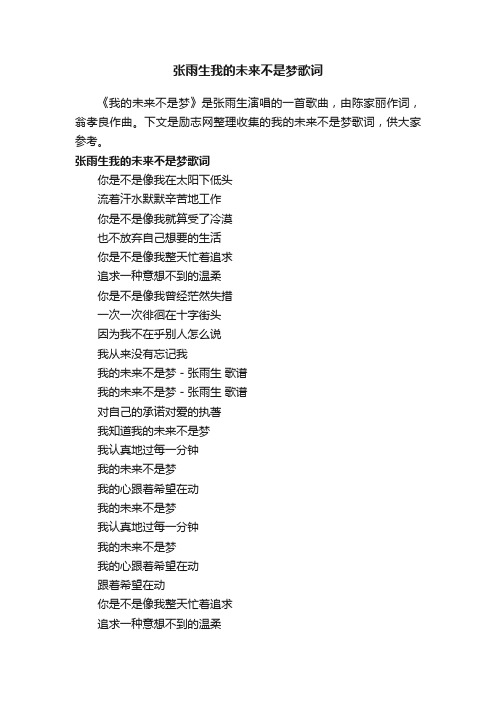 张雨生我的未来不是梦歌词

《我的未来不是梦》是张雨生演唱的一首歌曲，由陈家丽作词，翁孝良作曲。下文是励志网整理收集的我的未来不是梦歌词，供大家参考。

张雨生我的未来不是梦歌词

你是不是像我在太阳下低头
流着汗水默默辛苦地工作
你是不是像我就算受了冷漠
也不放弃自己想要的生活
你是不是像我整天忙着追求
追求一种意想不到的温柔
你是不是像我曾经茫然失措
一次一次徘徊在十字街头
因为我不在乎别人怎么说
我从来没有忘记我
我的未来不是梦 - 张雨生 歌谱
我的未来不是梦 - 张雨生 歌谱
对自己的承诺对爱的执著
我知道我的未来不是梦
我认真地过每一分钟
我的未来不是梦
我的心跟着希望在动
我的未来不是梦
我认真地过每一分钟
我的未来不是梦
我的心跟着希望在动
跟着希望在动
你是不是像我整天忙着追求
追求一种意想不到的温柔